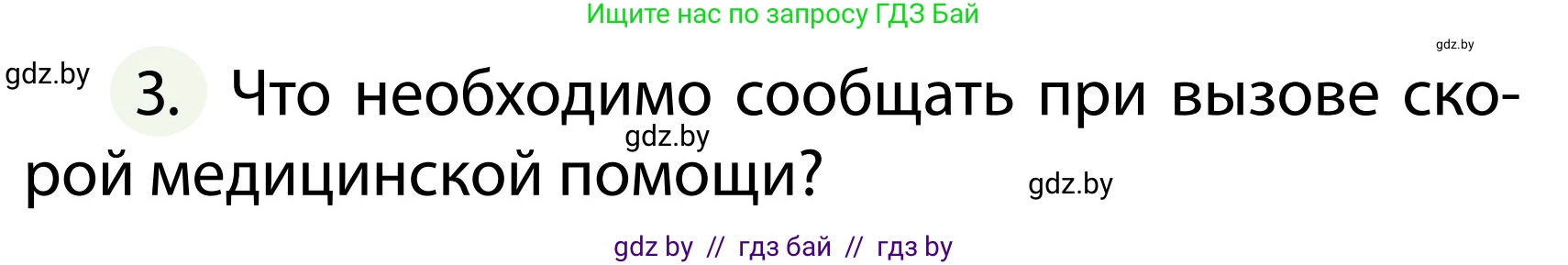 Ищите нас по запросу ГДЗ Бай

gdz.by

gdz.by

3. Что необходимо сообщать при вызове скорой медицинской помощи?

gdz.by

gdz.by

gdz by // гдз бай // гдз by